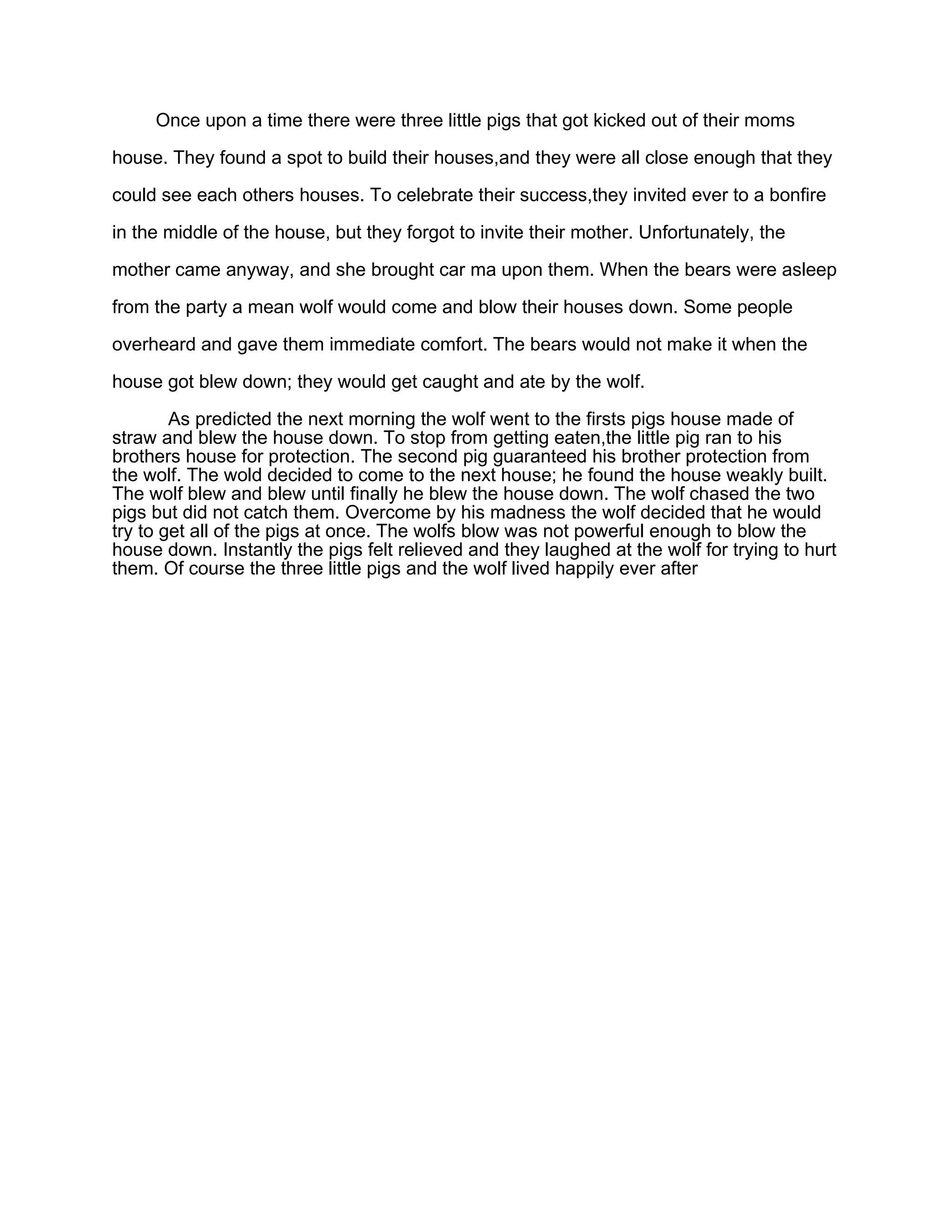 Once upon a time there were three little pigs that got kicked out of their moms house. They found a spot to build their houses,and they were all close enough that they could see each others houses. To celebrate their success,they invited ever to a bonfire in the middle of the house, but they forgot to invite their mother. Unfortunately, the mother came anyway, and she brought car ma upon them. When the bears were asleep from the party a mean wolf would come and blow their houses down. Some people overheard and gave them immediate comfort. The bears would not make it when the house got blew down; they would get caught and ate by the wolf.

As predicted the next morning the wolf went to the firsts pigs house made of straw and blew the house down. To stop from getting eaten,the little pig ran to his brothers house for protection. The second pig guaranteed his brother protection from the wolf. The wold decided to come to the next house; he found the house weakly built. The wolf blew and blew until finally he blew the house down. The wolf chased the two pigs but did not catch them. Overcome by his madness the wolf decided that he would try to get all of the pigs at once. The wolfs blow was not powerful enough to blow the house down. Instantly the pigs felt relieved and they laughed at the wolf for trying to hurt them. Of course the three little pigs and the wolf lived happily ever after